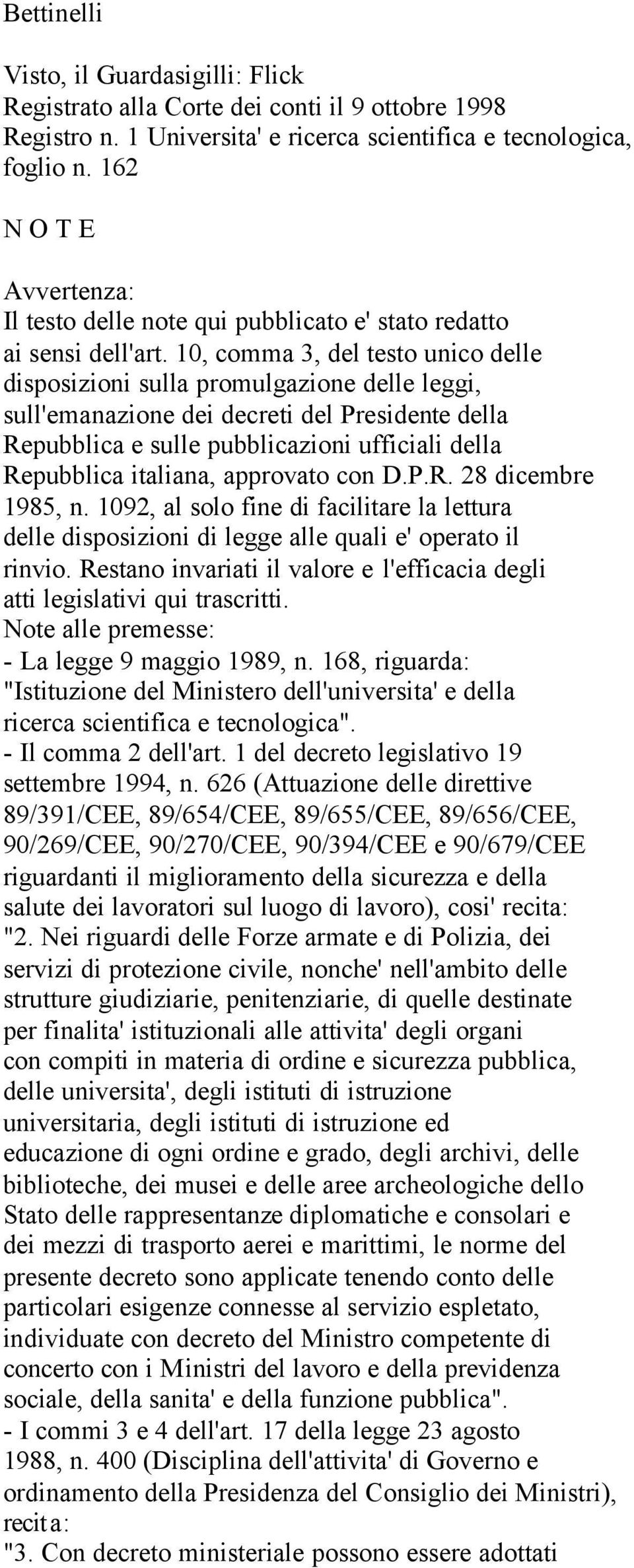 Bettinelli

Visto, il Guardasigilli: Flick
Registrato alla Corte dei conti il 9 ottobre 1998
Registro n. 1 Universita' e ricerca scientifica e tecnologica, foglio n. 162

N O T E

Avvertenza:
Il testo delle note qui pubblicato e' stato redatto ai sensi dell'art. 10, comma 3, del testo unico delle disposizioni sulla promulgazione delle leggi, sull'emanazione dei decreti del Presidente della Repubblica e sulle pubblicazioni ufficiali della Repubblica italiana, approvato con D.P.R. 28 dicembre 1985, n. 1092, al solo fine di facilitare la lettura delle disposizioni di legge alle quali e' operato il rinvio. Restano invariati il valore e l'efficacia degli atti legislativi qui trascritti.
Note alle premesse:
- La legge 9 maggio 1989, n. 168, riguarda: "Istituzione del Ministero dell'universita' e della ricerca scientifica e tecnologica".
- Il comma 2 dell'art. 1 del decreto legislativo 19 settembre 1994, n. 626 (Attuazione delle direttive 89/391/CEE, 89/654/CEE, 89/655/CEE, 89/656/CEE, 90/269/CEE, 90/270/CEE, 90/394/CEE e 90/679/CEE riguardanti il miglioramento della sicurezza e della salute dei lavoratori sul luogo di lavoro), cosi' recita:
"2. Nei riguardi delle Forze armate e di Polizia, dei servizi di protezione civile, nonche' nell'ambito delle strutture giudiziarie, penitenziarie, di quelle destinate per finalita' istituzionali alle attivita' degli organi con compiti in materia di ordine e sicurezza pubblica, delle universita', degli istituti di istruzione universitaria, degli istituti di istruzione ed educazione di ogni ordine e grado, degli archivi, delle biblioteche, dei musei e delle aree archeologiche dello Stato delle rappresentanze diplomatiche e consolari e dei mezzi di trasporto aerei e marittimi, le norme del presente decreto sono applicate tenendo conto delle particolari esigenze connesse al servizio espletato, individuate con decreto del Ministro competente di concerto con i Ministri del lavoro e della previdenza sociale, della sanita' e della funzione pubblica".
- I commi 3 e 4 dell'art. 17 della legge 23 agosto 1988, n. 400 (Disciplina dell'attivita' di Governo e ordinamento della Presidenza del Consiglio dei Ministri), recita:
"3. Con decreto ministeriale possono essere adottati